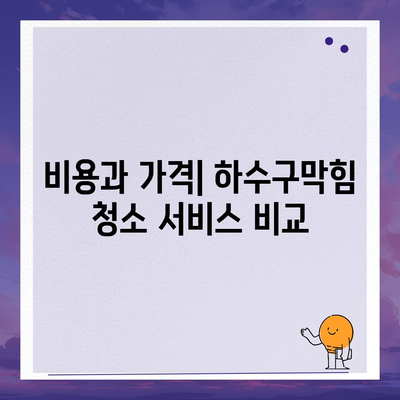 비용과 가격| 하수구막힘 청소 서비스 비교